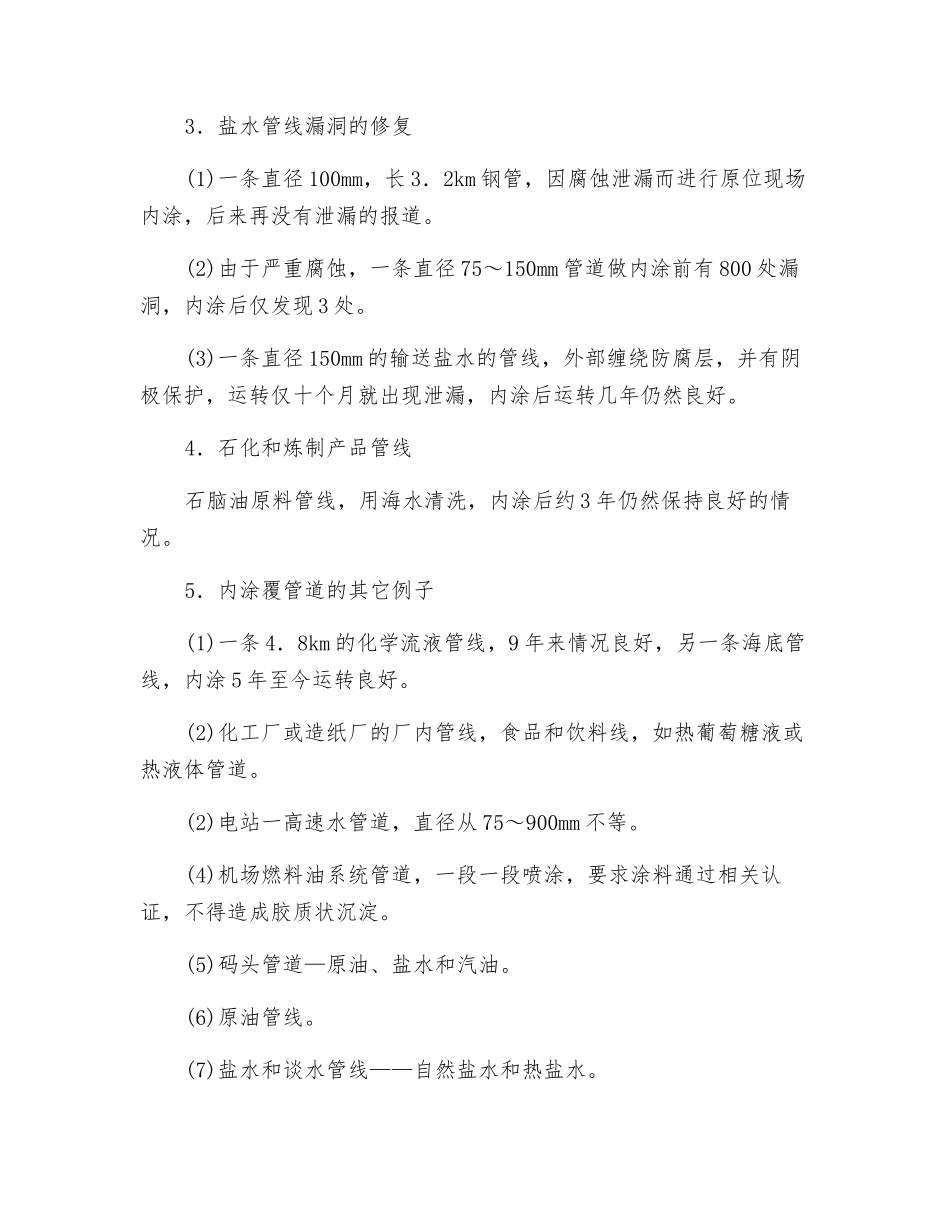 3．盐水管线漏洞的修复

(1)一条直径100mm，长3．2km钢管，因腐蚀泄漏而进行原位现场内涂，后来再没有泄漏的报道。

(2)由于严重腐蚀，一条直径75～150mm管道做内涂前有800处漏洞，内涂后仅发现3处。

(3)一条直径150mm的输送盐水的管线，外部缠绕防腐层，并有阴极保护，运转仅十个月就出现泄漏，内涂后运转几年仍然良好。

4．石化和炼制产品管线

石脑油原料管线，用海水清洗，内涂后约3年仍然保持良好的情况。

5．内涂覆管道的其它例子

(1)一条4．8km的化学流液管线，9年来情况良好，另一条海底管线，内涂5年至今运转良好。

(2)化工厂或造纸厂的厂内管线，食品和饮料线，如热葡萄糖液或热液体管道。

(2)电站一高速水管道，直径从75～900mm不等。

(4)机场燃料油系统管道，一段一段喷涂，要求涂料通过相关认证，不得造成胶质状沉淀。

(5)码头管道—原油、盐水和汽油。

(6)原油管线。

(7)盐水和谈水管线——自然盐水和热盐水。